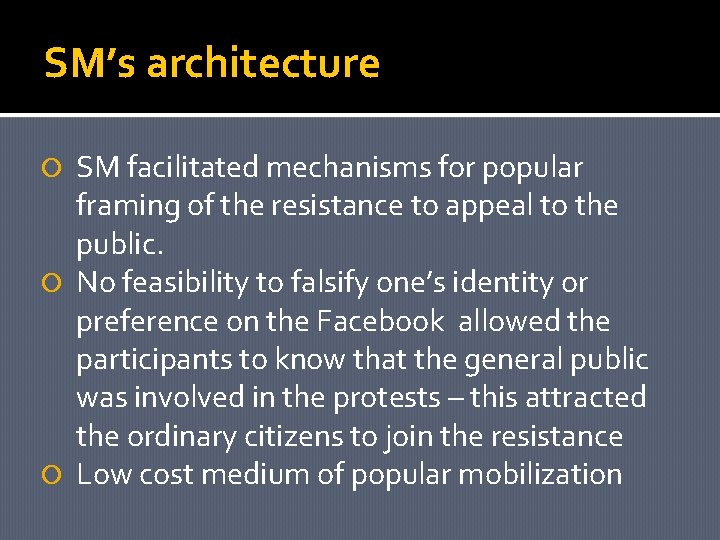 SM's architecture

• SM facilitated mechanisms for popular framing of the resistance to appeal to the public.
• No feasibility to falsify one's identity or preference on the Facebook allowed the participants to know that the general public was involved in the protests – this attracted the ordinary citizens to join the resistance
• Low cost medium of popular mobilization